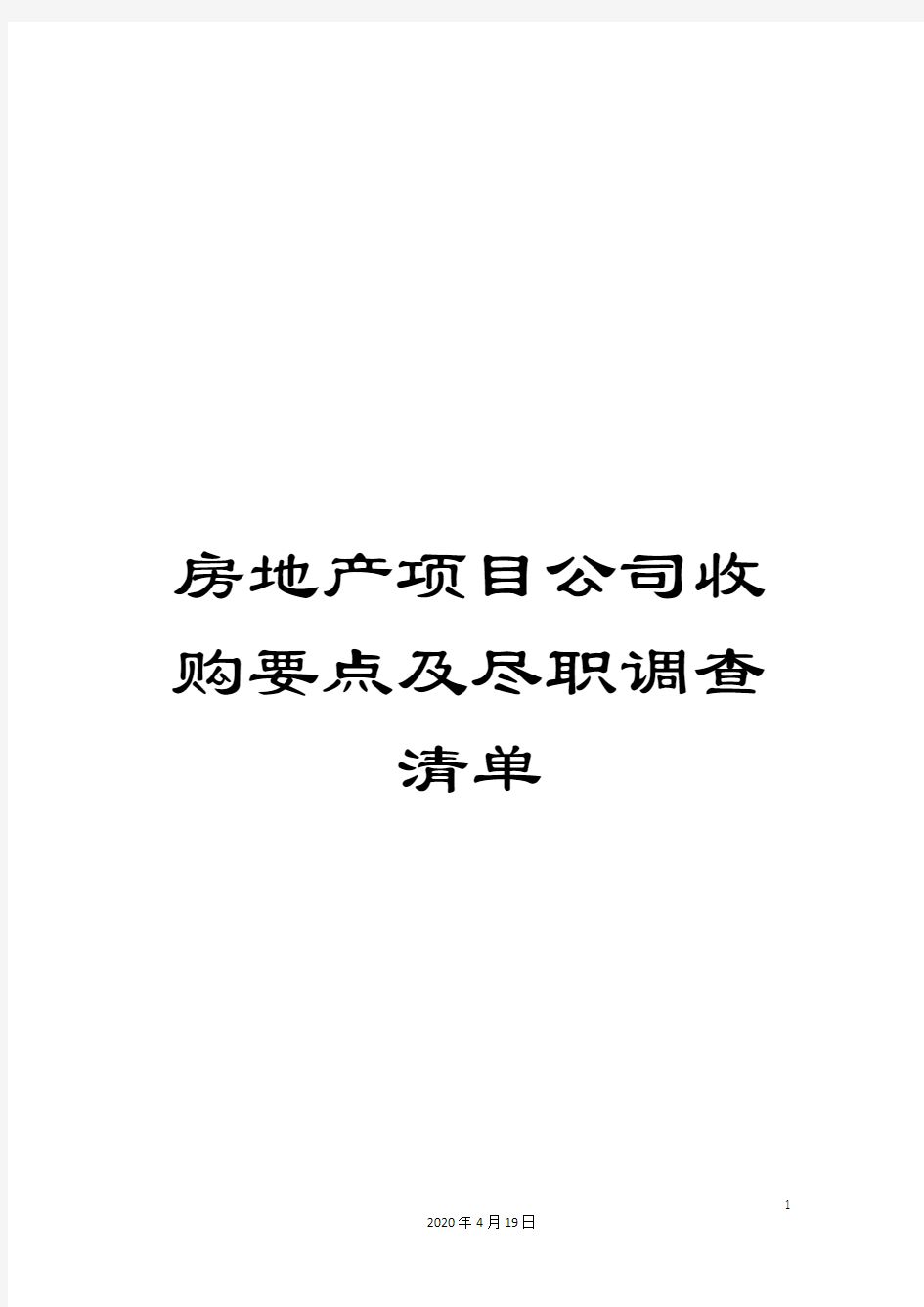 房地产项目公司收购要点及尽职调查清单

1

2020年4月19日